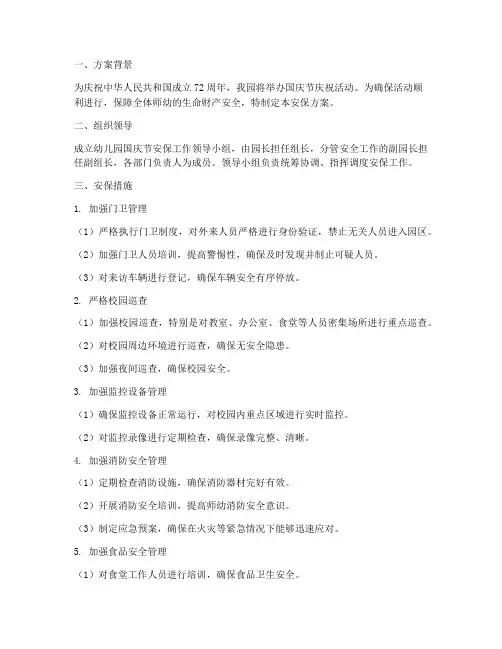 一、方案背景

为庆祝中华人民共和国成立 72 周年，我园将举办国庆节庆祝活动。为确保活动顺利进行，保障全体师幼的生命财产安全，特制定本安保方案。

二、组织领导

成立幼儿园国庆节安保工作领导小组，由园长担任组长，分管安全工作的副园长担任副组长，各部门负责人为成员。领导小组负责统筹协调、指挥调度安保工作。

三、安保措施

1. 加强门卫管理

（1）严格执行门卫制度，对外来人员严格进行身份验证，禁止无关人员进入园区。

（2）加强门卫人员培训，提高警惕性，确保及时发现并制止可疑人员。

（3）对来访车辆进行登记，确保车辆安全有序停放。

2. 严格校园巡查

（1）加强校园巡查，特别是对教室、办公室、食堂等人员密集场所进行重点巡查。

（2）对校园周边环境进行巡查，确保无安全隐患。

（3）加强夜间巡查，确保校园安全。

3. 加强监控设备管理

（1）确保监控设备正常运行，对校园内重点区域进行实时监控。

（2）对监控录像进行定期检查，确保录像完整、清晰。

4. 加强消防安全管理

（1）定期检查消防设施，确保消防器材完好有效。

（2）开展消防安全培训，提高师幼消防安全意识。

（3）制定应急预案，确保在火灾等紧急情况下能够迅速应对。

5. 加强食品安全管理

（1）对食堂工作人员进行培训，确保食品卫生安全。